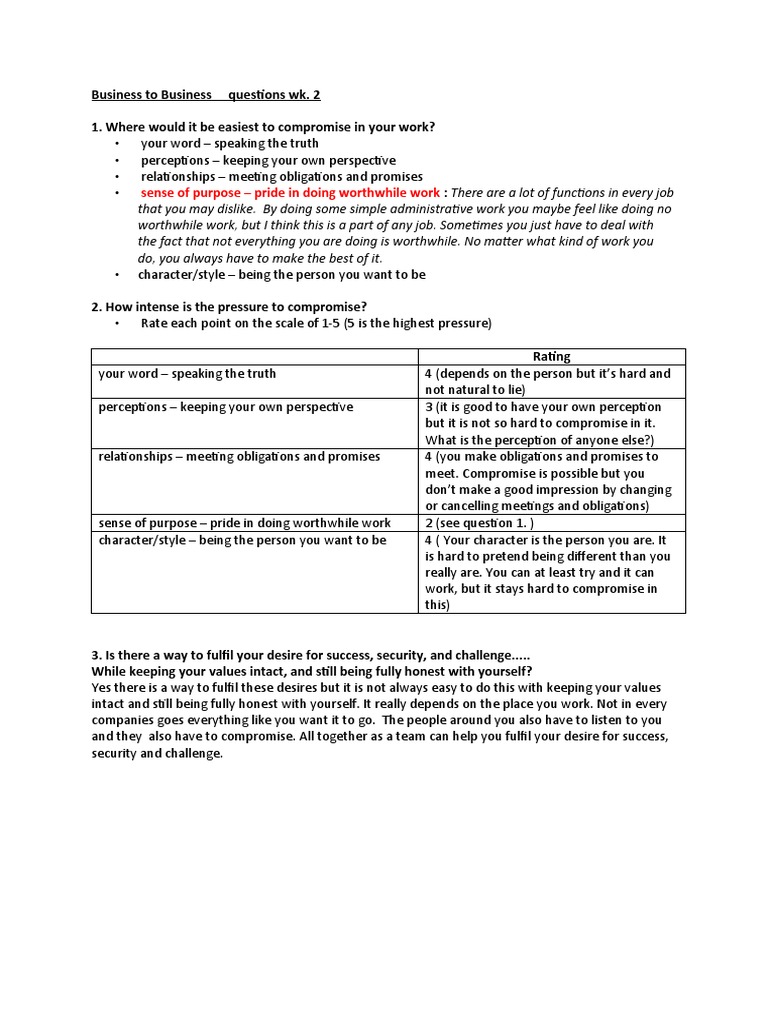 Business to Business questions wk. 2

1. Where would it be easiest to compromise in your work?
• your word – speaking the truth
• perceptions – keeping your own perspective
• relationships – meeting obligations and promises
• sense of purpose – pride in doing worthwhile work : There are a lot of functions in every job that you may dislike. By doing some simple administrative work you maybe feel like doing no worthwhile work, but I think this is a part of any job. Sometimes you just have to deal with the fact that not everything you are doing is worthwhile. No matter what kind of work you do, you always have to make the best of it.
• character/style – being the person you want to be

2. How intense is the pressure to compromise?
• Rate each point on the scale of 1-5 (5 is the highest pressure)

| | Rating |
|---|---|
| your word – speaking the truth | 4 (depends on the person but it's hard and not natural to lie) |
| perceptions – keeping your own perspective | 3 (it is good to have your own perception but it is not so hard to compromise in it. What is the perception of anyone else?) |
| relationships – meeting obligations and promises | 4 (you make obligations and promises to meet. Compromise is possible but you don't make a good impression by changing or cancelling meetings and obligations) |
| sense of purpose – pride in doing worthwhile work | 2 (see question 1. ) |
| character/style – being the person you want to be | 4 ( Your character is the person you are. It is hard to pretend being different than you really are. You can at least try and it can work, but it stays hard to compromise in this) |

3. Is there a way to fulfil your desire for success, security, and challenge.....
While keeping your values intact, and still being fully honest with yourself?
Yes there is a way to fulfil these desires but it is not always easy to do this with keeping your values intact and still being fully honest with yourself. It really depends on the place you work. Not in every companies goes everything like you want it to go. The people around you also have to listen to you and they also have to compromise. All together as a team can help you fulfil your desire for success, security and challenge.